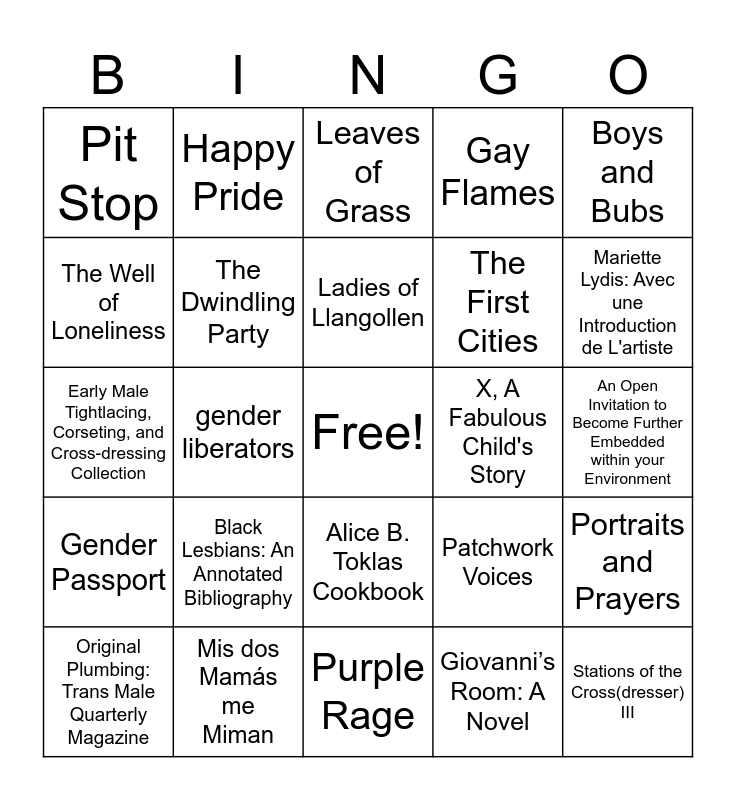 | B | I | N | G | O |
|---|---|---|---|---|
| Pit Stop | Happy Pride | Leaves of Grass | Gay Flames | Boys and Bubs |
| The Well of Loneliness | The Dwindling Party | Ladies of Llangollen | The First Cities | Mariette Lydis: Avec une Introduction de L'artiste |
| Early Male Tightlacing, Corseting, and Cross-dressing Collection | gender liberators | Free! | X, A Fabulous Child's Story | An Open Invitation to Become Further Embedded within your Environment |
| Gender Passport | Black Lesbians: An Annotated Bibliography | Alice B. Toklas Cookbook | Patchwork Voices | Portraits and Prayers |
| Original Plumbing: Trans Male Quarterly Magazine | Mis dos Mamás me Miman | Purple Rage | Giovanni's Room: A Novel | Stations of the Cross(dresser) III |